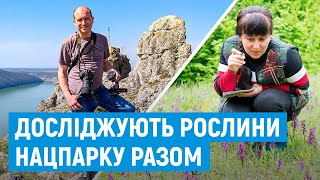 ДОСЛІДЖУЮТЬ РОСЛИНИ
НАЦПАРКУ РАЗОМ